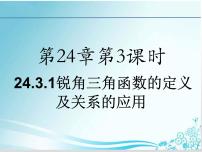 第24章 第3课时

24.3.1锐角三角函数的定义及关系的应用